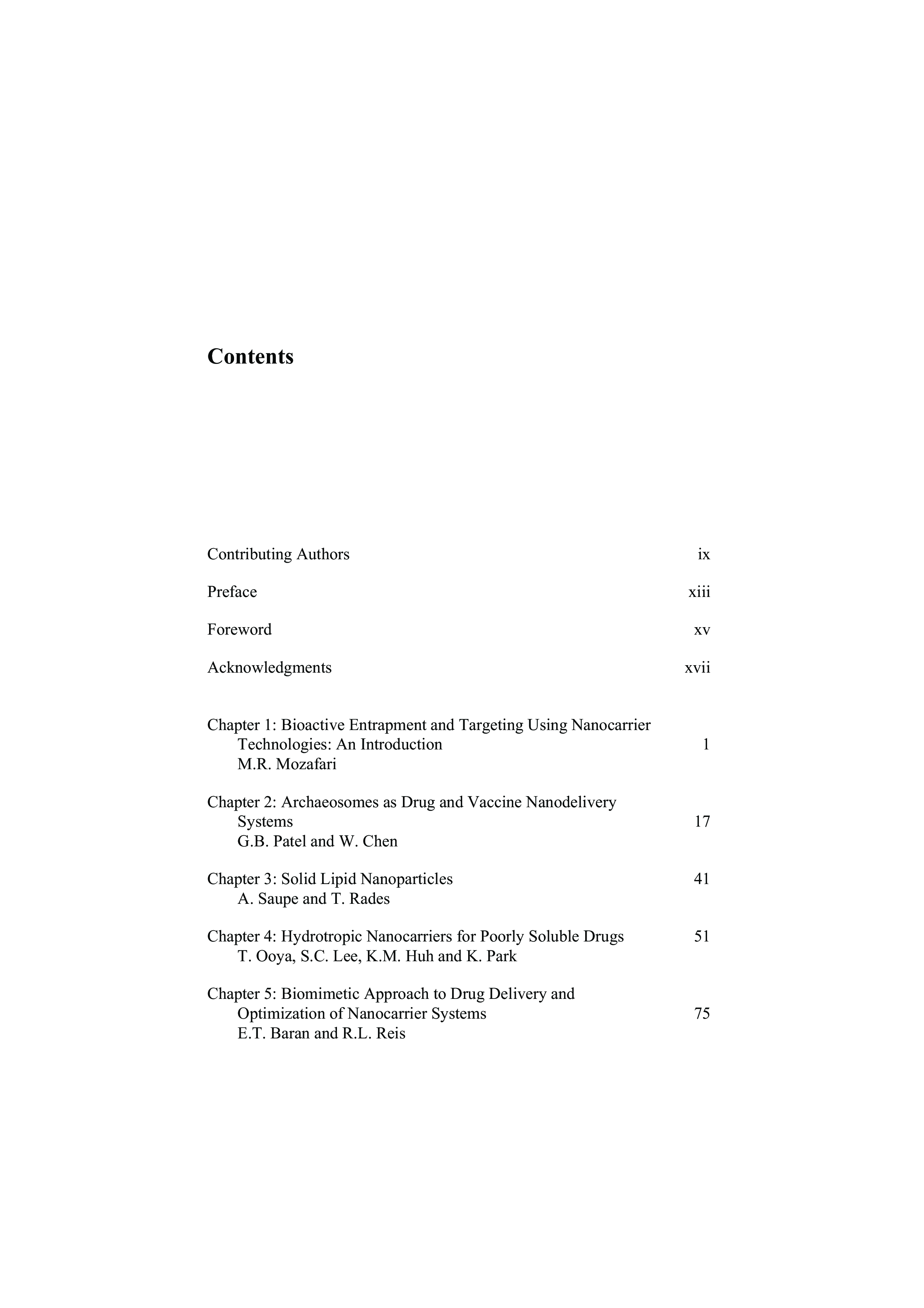 Contents

Contributing Authors ix

Preface xiii

Foreword xv

Acknowledgments xvii

Chapter 1: Bioactive Entrapment and Targeting Using Nanocarrier Technologies: An Introduction 1
M.R. Mozafari

Chapter 2: Archaeosomes as Drug and Vaccine Nanodelivery Systems 17
G.B. Patel and W. Chen

Chapter 3: Solid Lipid Nanoparticles 41
A. Saupe and T. Rades

Chapter 4: Hydrotropic Nanocarriers for Poorly Soluble Drugs 51
T. Ooya, S.C. Lee, K.M. Huh and K. Park

Chapter 5: Biomimetic Approach to Drug Delivery and Optimization of Nanocarrier Systems 75
E.T. Baran and R.L. Reis